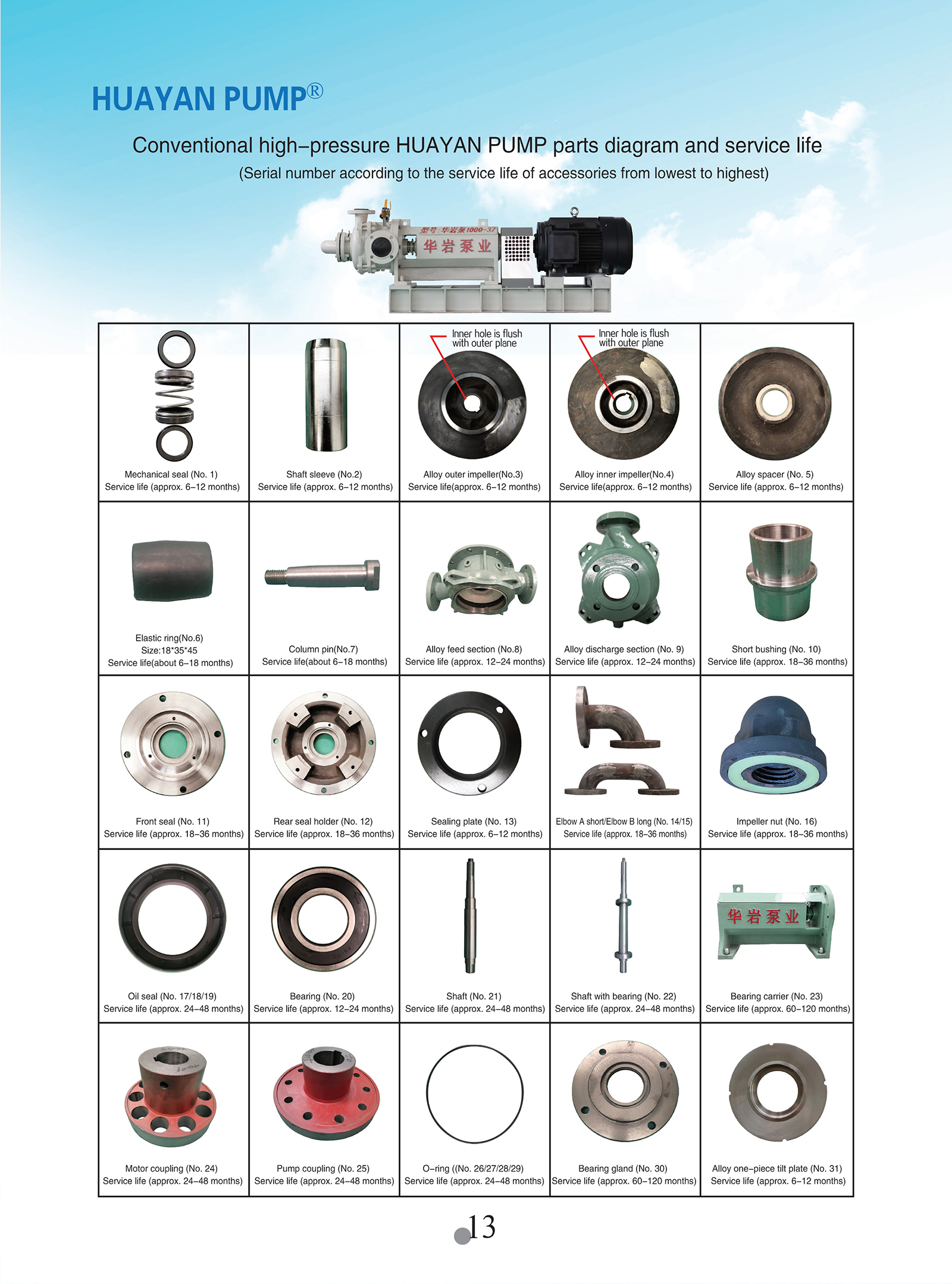 HUAYAN PUMP®

Conventional high–pressure HUAYAN PUMP parts diagram and service life
(Serial number according to the service life of accessories from lowest to highest)

型号 华岩泵1000-37
华岩泵业

| Mechanical seal (No. 1) Service life (approx. 6–12 months) | Shaft sleeve (No.2) Service life (approx. 6–12 months) | Inner hole is flush with outer plane Alloy outer impeller(No.3) Service life(approx. 6–12 months) | Inner hole is flush with outer plane Alloy inner impeller(No.4) Service life(approx. 6–12 months) | Alloy spacer (No. 5) Service life (approx. 6–12 months) |
|---|---|---|---|---|
| Elastic ring(No.6) Size:18*35*45 Service life(about 6–18 months) | Column pin(No.7) Service life(about 6–18 months) | Alloy feed section (No.8) Service life (approx. 12–24 months) | Alloy discharge section (No. 9) Service life (approx. 12–24 months) | Short bushing (No. 10) Service life (approx. 18–36 months) |
| Front seal (No. 11) Service life (approx. 18–36 months) | Rear seal holder (No. 12) Service life (approx. 18–36 months) | Sealing plate (No. 13) Service life (approx. 6–12 months) | Elbow A short/Elbow B long (No. 14/15) Service life (approx. 18–36 months) | Impeller nut (No. 16) Service life (approx. 18–36 months) |
| Oil seal (No. 17/18/19) Service life (approx. 24–48 months) | Bearing (No. 20) Service life (approx. 12–24 months) | Shaft (No. 21) Service life (approx. 24–48 months) | Shaft with bearing (No. 22) Service life (approx. 24–48 months) | 华岩泵业 Bearing carrier (No. 23) Service life (approx. 60–120 months) |
| Motor coupling (No. 24) Service life (approx. 24–48 months) | Pump coupling (No. 25) Service life (approx. 24–48 months) | O–ring ((No. 26/27/28/29) Service life (approx. 24–48 months) | Bearing gland (No. 30) Service life (approx. 60–120 months) | Alloy one–piece tilt plate (No. 31) Service life (approx. 6–12 months) |

13